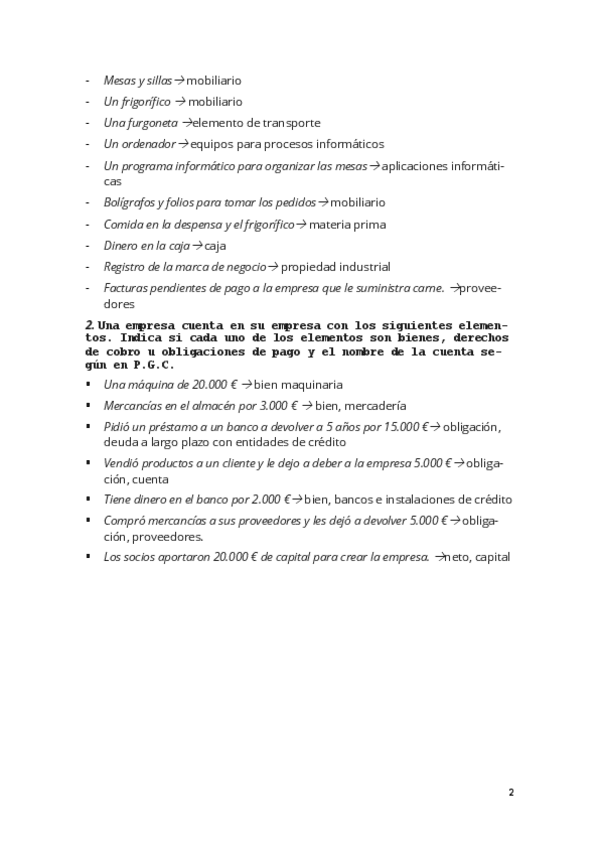 - Mesas y sillas → mobiliario
- Un frigorífico → mobiliario
- Una furgoneta → elemento de transporte
- Un ordenador → equipos para procesos informáticos
- Un programa informático para organizar las mesas → aplicaciones informáticas
- Bolígrafos y folios para tomar los pedidos → mobiliario
- Comida en la despensa y el frigorífico → materia prima
- Dinero en la caja → caja
- Registro de la marca de negocio → propiedad industrial
- Facturas pendientes de pago a la empresa que le suministra carne. → proveedores

2. Una empresa cuenta en su empresa con los siguientes elementos. Indica si cada uno de los elementos son bienes, derechos de cobro u obligaciones de pago y el nombre de la cuenta según en P.G.C.

▪ Una máquina de 20.000 € → bien maquinaria
▪ Mercancías en el almacén por 3.000 € → bien, mercadería
▪ Pidió un préstamo a un banco a devolver a 5 años por 15.000 € → obligación, deuda a largo plazo con entidades de crédito
▪ Vendió productos a un cliente y le dejo a deber a la empresa 5.000 € → obligación, cuenta
▪ Tiene dinero en el banco por 2.000 € → bien, bancos e instalaciones de crédito
▪ Compró mercancías a sus proveedores y les dejó a devolver 5.000 € → obligación, proveedores.
▪ Los socios aportaron 20.000 € de capital para crear la empresa. → neto, capital

2